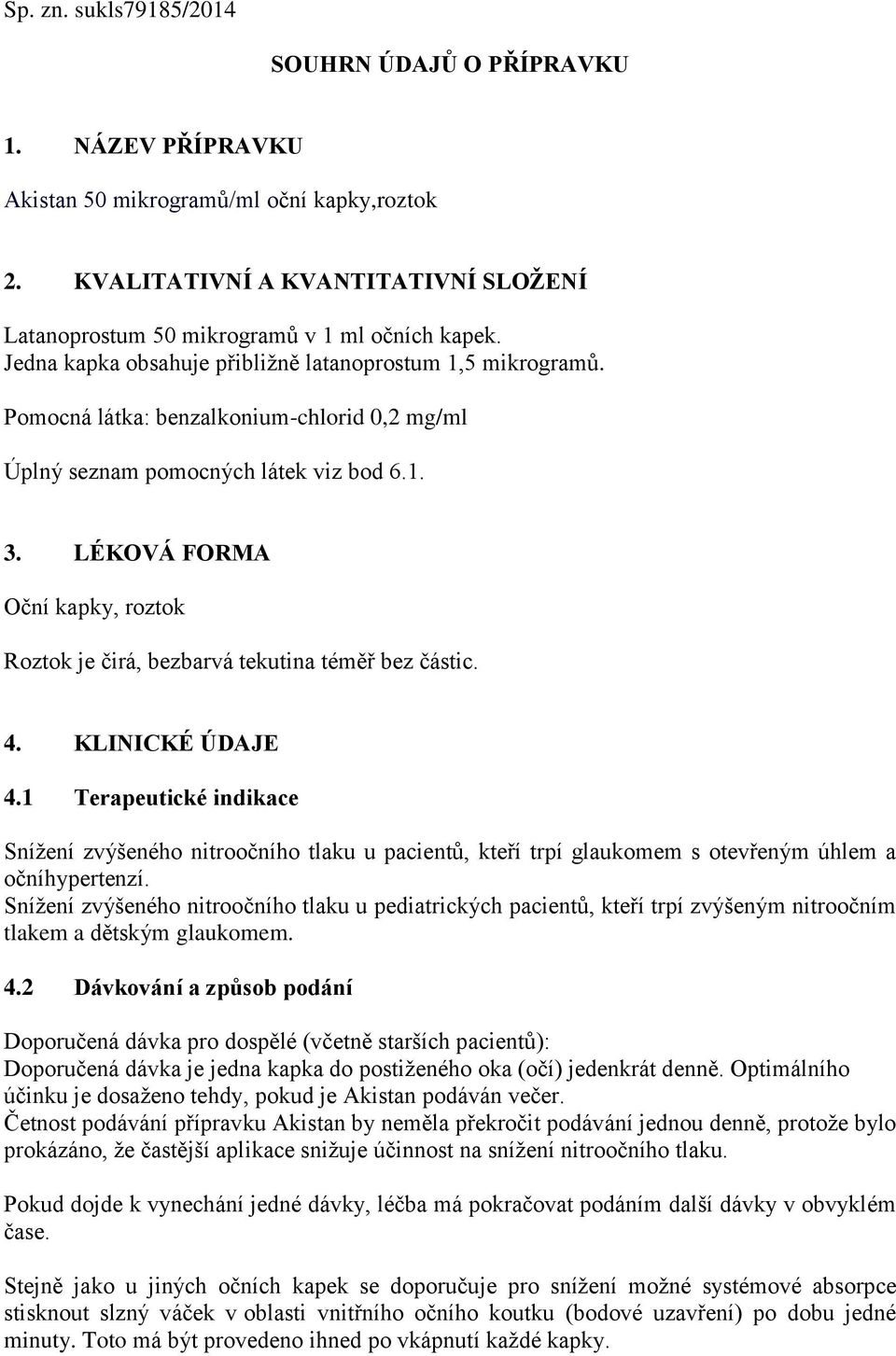 Sp. zn. sukls79185/2014

SOUHRN ÚDAJŮ O PŘÍPRAVKU

1. NÁZEV PŘÍPRAVKU

Akistan 50 mikrogramů/ml oční kapky,roztok

2. KVALITATIVNÍ A KVANTITATIVNÍ SLOŽENÍ

Latanoprostum 50 mikrogramů v 1 ml očních kapek.
Jedna kapka obsahuje přibližně latanoprostum 1,5 mikrogramů.

Pomocná látka: benzalkonium-chlorid 0,2 mg/ml

Úplný seznam pomocných látek viz bod 6.1.

3. LÉKOVÁ FORMA

Oční kapky, roztok

Roztok je čirá, bezbarvá tekutina téměř bez částic.

4. KLINICKÉ ÚDAJE

4.1 Terapeutické indikace

Snížení zvýšeného nitroočního tlaku u pacientů, kteří trpí glaukomem s otevřeným úhlem a očníhypertenzí.
Snížení zvýšeného nitroočního tlaku u pediatrických pacientů, kteří trpí zvýšeným nitroočním tlakem a dětským glaukomem.

4.2 Dávkování a způsob podání

Doporučená dávka pro dospělé (včetně starších pacientů):
Doporučená dávka je jedna kapka do postiženého oka (očí) jedenkrát denně. Optimálního účinku je dosaženo tehdy, pokud je Akistan podáván večer.
Četnost podávání přípravku Akistan by neměla překročit podávání jednou denně, protože bylo prokázáno, že častější aplikace snižuje účinnost na snížení nitroočního tlaku.

Pokud dojde k vynechání jedné dávky, léčba má pokračovat podáním další dávky v obvyklém čase.

Stejně jako u jiných očních kapek se doporučuje pro snížení možné systémové absorpce stisknout slzný váček v oblasti vnitřního očního koutku (bodové uzavření) po dobu jedné minuty. Toto má být provedeno ihned po vkápnutí každé kapky.